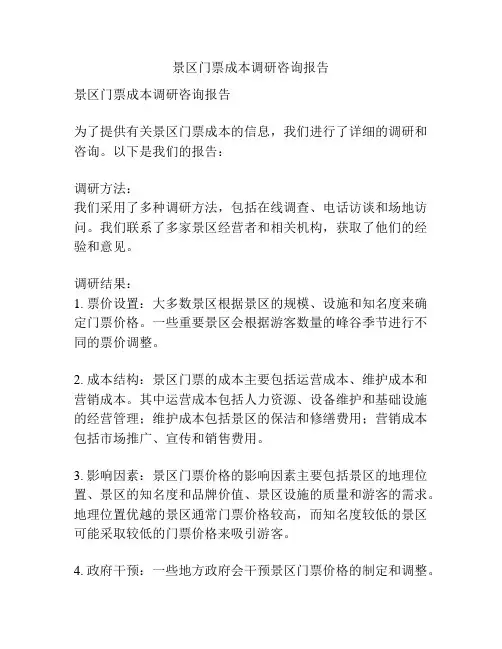 景区门票成本调研咨询报告

景区门票成本调研咨询报告

为了提供有关景区门票成本的信息，我们进行了详细的调研和咨询。以下是我们的报告：

调研方法：
我们采用了多种调研方法，包括在线调查、电话访谈和场地访问。我们联系了多家景区经营者和相关机构，获取了他们的经验和意见。

调研结果：
1. 票价设置：大多数景区根据景区的规模、设施和知名度来确定门票价格。一些重要景区会根据游客数量的峰谷季节进行不同的票价调整。

2. 成本结构：景区门票的成本主要包括运营成本、维护成本和营销成本。其中运营成本包括人力资源、设备维护和基础设施的经营管理；维护成本包括景区的保洁和修缮费用；营销成本包括市场推广、宣传和销售费用。

3. 影响因素：景区门票价格的影响因素主要包括景区的地理位置、景区的知名度和品牌价值、景区设施的质量和游客的需求。地理位置优越的景区通常门票价格较高，而知名度较低的景区可能采取较低的门票价格来吸引游客。

4. 政府干预：一些地方政府会干预景区门票价格的制定和调整。